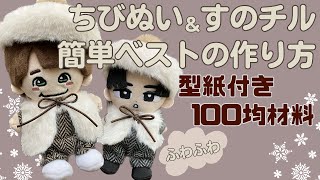 ちびぬい＆すのチル
簡単ベストの作り方
型紙付き
100均材料
ふわふわ